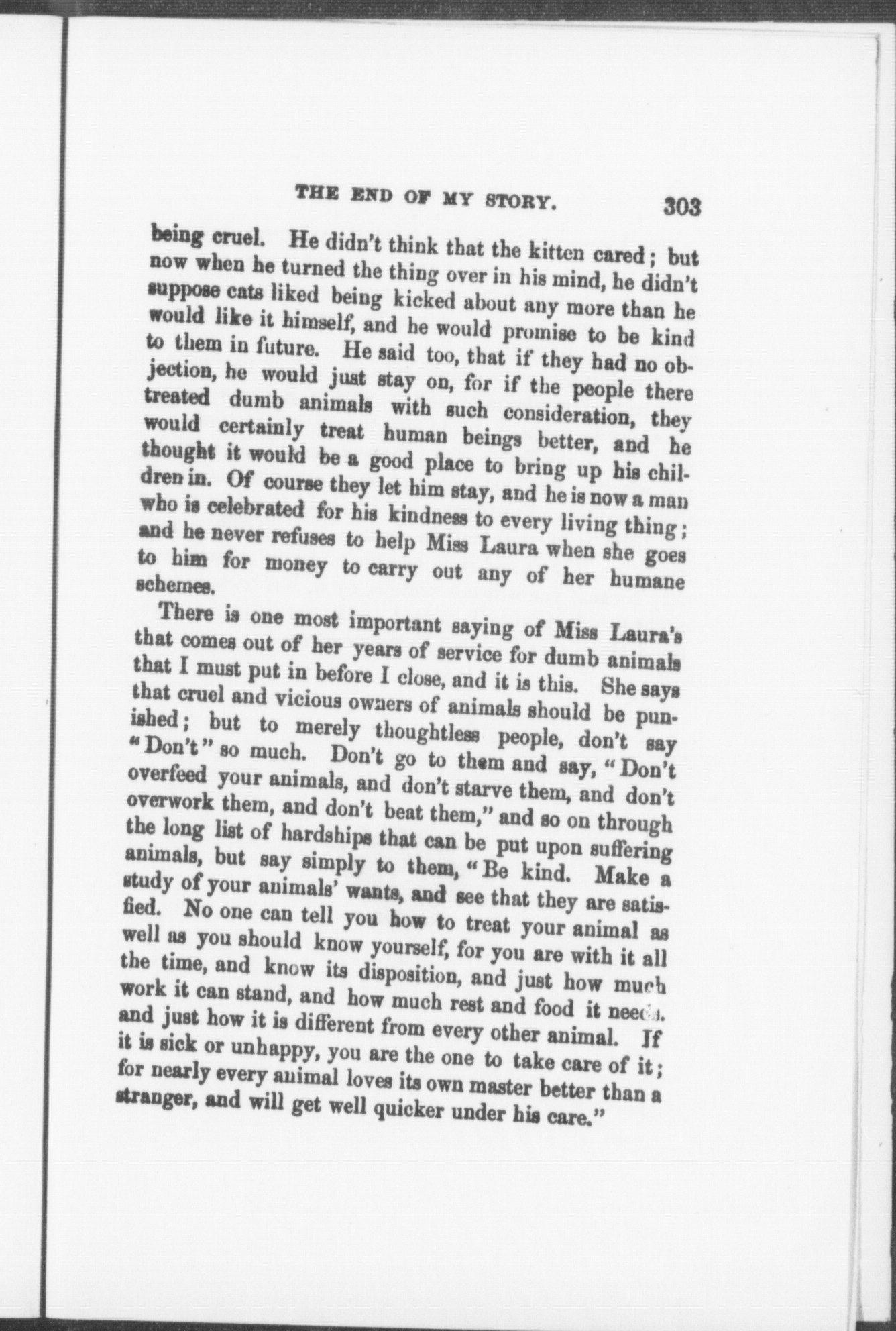 THE END OF MY STORY. 303

being cruel. He didn't think that the kitten cared; but now when he turned the thing over in his mind, he didn't suppose cats liked being kicked about any more than he would like it himself, and he would promise to be kind to them in future. He said too, that if they had no objection, he would just stay on, for if the people there treated dumb animals with such consideration, they would certainly treat human beings better, and he thought it would be a good place to bring up his children in. Of course they let him stay, and he is now a man who is celebrated for his kindness to every living thing; and he never refuses to help Miss Laura when she goes to him for money to carry out any of her humane schemes.

There is one most important saying of Miss Laura's that comes out of her years of service for dumb animals that I must put in before I close, and it is this. She says that cruel and vicious owners of animals should be punished; but to merely thoughtless people, don't say "Don't" so much. Don't go to them and say, "Don't overfeed your animals, and don't starve them, and don't overwork them, and don't beat them," and so on through the long list of hardships that can be put upon suffering animals, but say simply to them, "Be kind. Make a study of your animals' wants, and see that they are satisfied. No one can tell you how to treat your animal as well as you should know yourself, for you are with it all the time, and know its disposition, and just how much work it can stand, and how much rest and food it needs. and just how it is different from every other animal. If it is sick or unhappy, you are the one to take care of it; for nearly every animal loves its own master better than a stranger, and will get well quicker under his care."